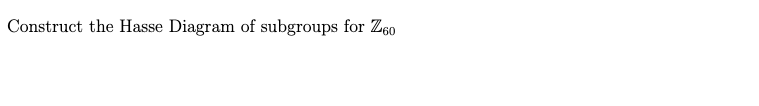 Construct the Hasse Diagram of subgroups for $\mathbb{Z}_{60}$